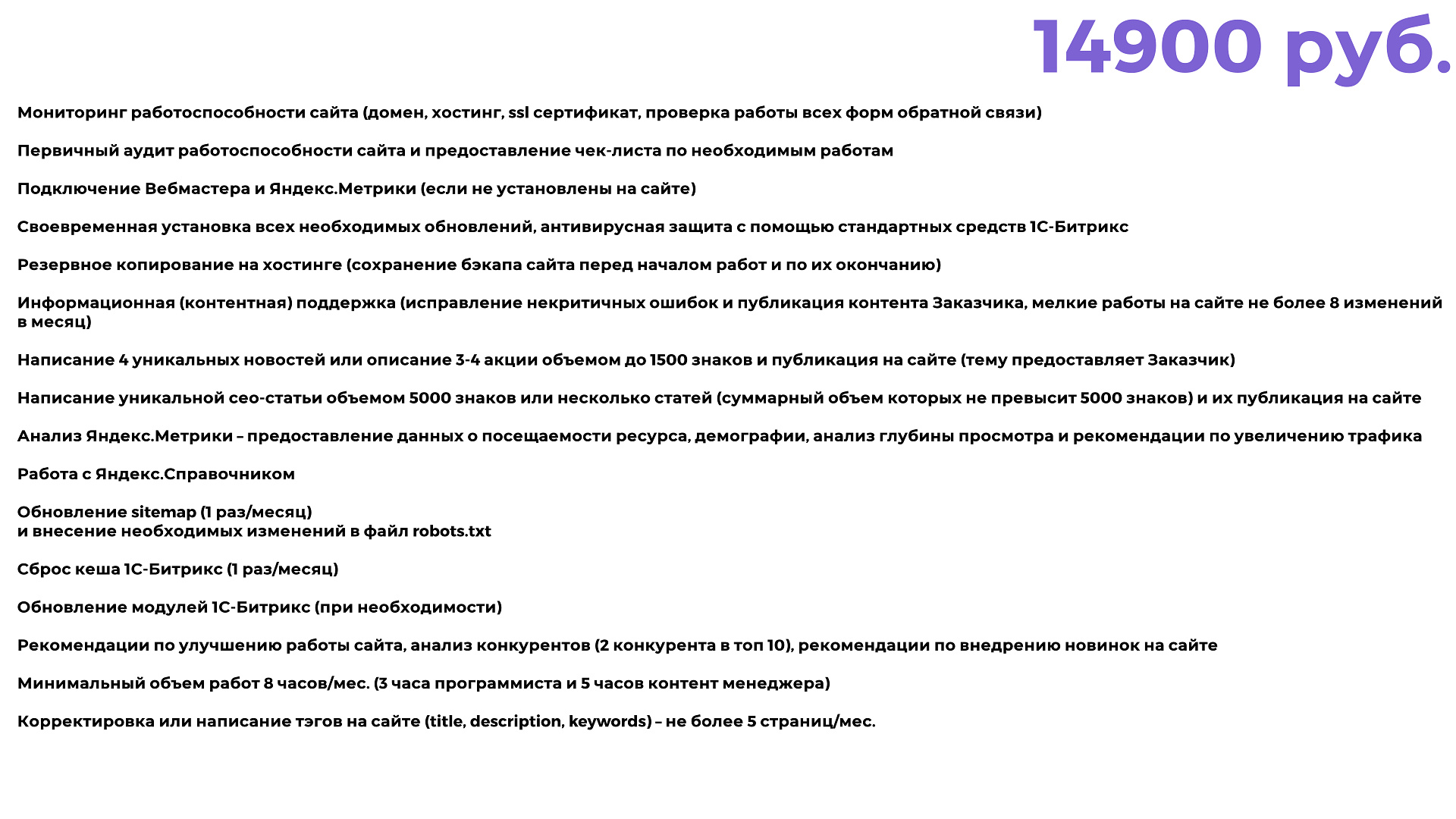 14900 руб.

Мониторинг работоспособности сайта (домен, хостинг, ssl сертификат, проверка работы всех форм обратной связи)

Первичный аудит работоспособности сайта и предоставление чек-листа по необходимым работам

Подключение Вебмастера и Яндекс.Метрики (если не установлены на сайте)

Своевременная установка всех необходимых обновлений, антивирусная защита с помощью стандартных средств 1С-Битрикс

Резервное копирование на хостинге (сохранение бэкапа сайта перед началом работ и по их окончанию)

Информационная (контентная) поддержка (исправление некритичных ошибок и публикация контента Заказчика, мелкие работы на сайте не более 8 изменений в месяц)

Написание 4 уникальных новостей или описание 3-4 акции объемом до 1500 знаков и публикация на сайте (тему предоставляет Заказчик)

Написание уникальной сео-статьи объемом 5000 знаков или несколько статей (суммарный объем которых не превысит 5000 знаков) и их публикация на сайте

Анализ Яндекс.Метрики – предоставление данных о посещаемости ресурса, демографии, анализ глубины просмотра и рекомендации по увеличению трафика

Работа с Яндекс.Справочником

Обновление sitemap (1 раз/месяц)
и внесение необходимых изменений в файл robots.txt

Сброс кеша 1С-Битрикс (1 раз/месяц)

Обновление модулей 1С-Битрикс (при необходимости)

Рекомендации по улучшению работы сайта, анализ конкурентов (2 конкурента в топ 10), рекомендации по внедрению новинок на сайте

Минимальный объем работ 8 часов/мес. (3 часа программиста и 5 часов контент менеджера)

Корректировка или написание тэгов на сайте (title, description, keywords) – не более 5 страниц/мес.